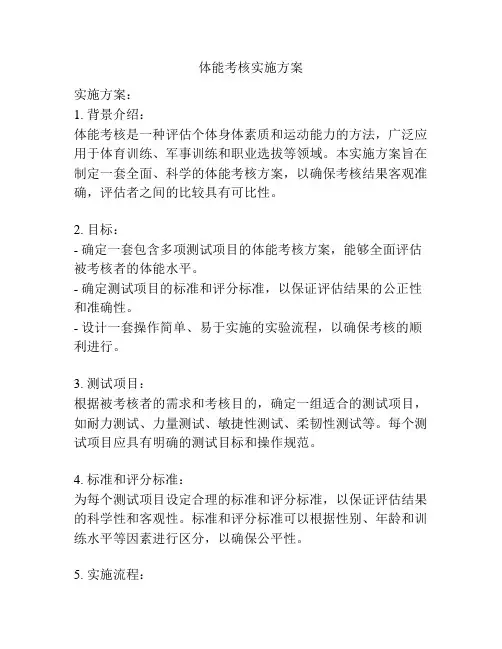 体能考核实施方案

实施方案：
1. 背景介绍：
体能考核是一种评估个体身体素质和运动能力的方法，广泛应用于体育训练、军事训练和职业选拔等领域。本实施方案旨在制定一套全面、科学的体能考核方案，以确保考核结果客观准确，评估者之间的比较具有可比性。

2. 目标：
- 确定一套包含多项测试项目的体能考核方案，能够全面评估被考核者的体能水平。
- 确定测试项目的标准和评分标准，以保证评估结果的公正性和准确性。
- 设计一套操作简单、易于实施的实验流程，以确保考核的顺利进行。

3. 测试项目：
根据被考核者的需求和考核目的，确定一组适合的测试项目，如耐力测试、力量测试、敏捷性测试、柔韧性测试等。每个测试项目应具有明确的测试目标和操作规范。

4. 标准和评分标准：
为每个测试项目设定合理的标准和评分标准，以保证评估结果的科学性和客观性。标准和评分标准可以根据性别、年龄和训练水平等因素进行区分，以确保公平性。

5. 实施流程：